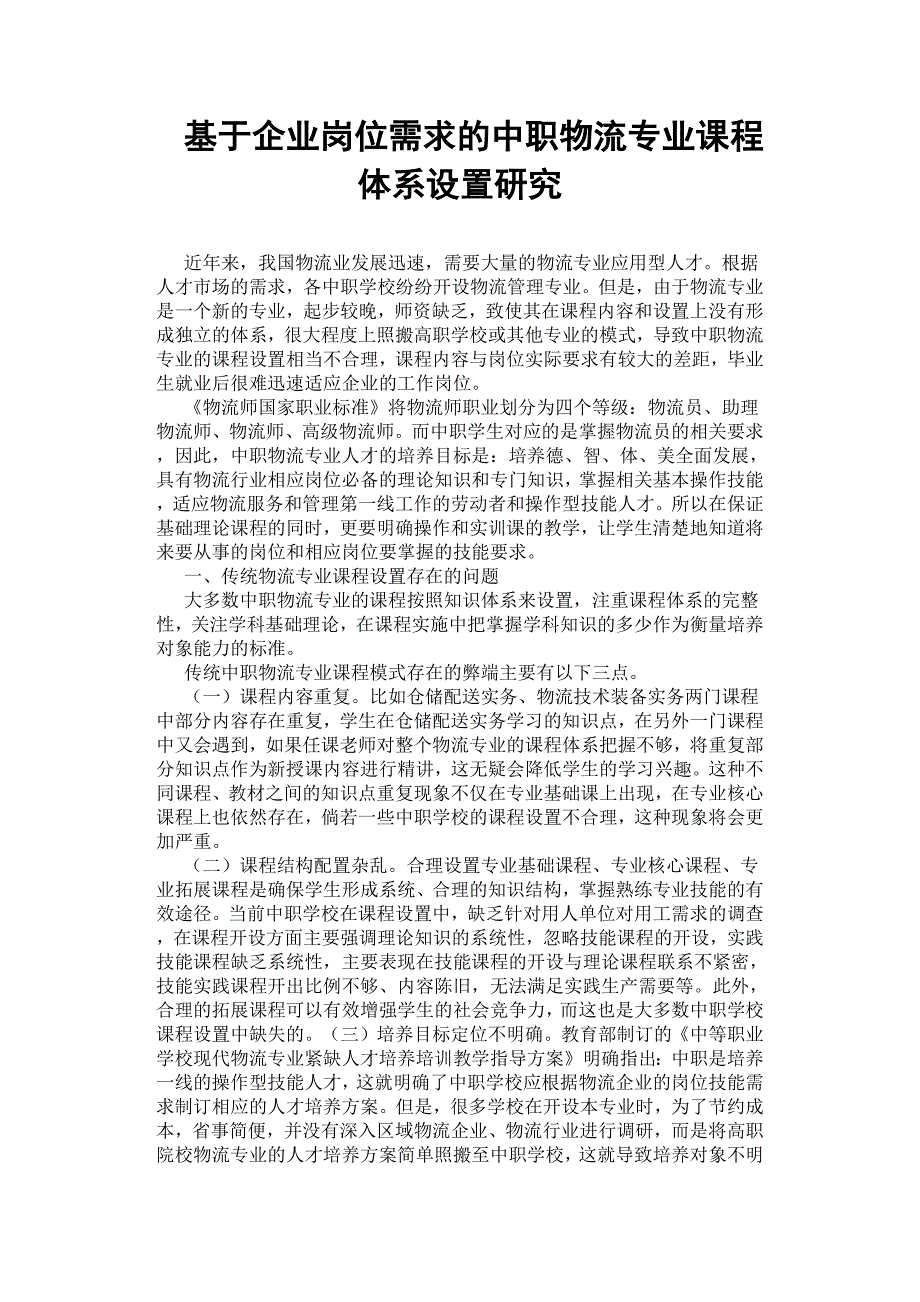 基于企业岗位需求的中职物流专业课程体系设置研究

近年来，我国物流业发展迅速，需要大量的物流专业应用型人才。根据人才市场的需求，各中职学校纷纷开设物流管理专业。但是，由于物流专业是一个新的专业，起步较晚，师资缺乏，致使其在课程内容和设置上没有形成独立的体系，很大程度上照搬高职学校或其他专业的模式，导致中职物流专业的课程设置相当不合理，课程内容与岗位实际要求有较大的差距，毕业生就业后很难迅速适应企业的工作岗位。

《物流师国家职业标准》将物流师职业划分为四个等级：物流员、助理物流师、物流师、高级物流师。而中职学生对应的是掌握物流员的相关要求，因此，中职物流专业人才的培养目标是：培养德、智、体、美全面发展，具有物流行业相应岗位必备的理论知识和专门知识，掌握相关基本操作技能，适应物流服务和管理第一线工作的劳动者和操作型技能人才。所以在保证基础理论课程的同时，更要明确操作和实训课的教学，让学生清楚地知道将来要从事的岗位和相应岗位要掌握的技能要求。

一、传统物流专业课程设置存在的问题

大多数中职物流专业的课程按照知识体系来设置，注重课程体系的完整性，关注学科基础理论，在课程实施中把掌握学科知识的多少作为衡量培养对象能力的标准。

传统中职物流专业课程模式存在的弊端主要有以下三点。

（一）课程内容重复。比如仓储配送实务、物流技术装备实务两门课程中部分内容存在重复，学生在仓储配送实务学习的知识点，在另外一门课程中又会遇到，如果任课老师对整个物流专业的课程体系把握不够，将重复部分知识点作为新授课内容进行精讲，这无疑会降低学生的学习兴趣。这种不同课程、教材之间的知识点重复现象不仅在专业基础课上出现，在专业核心课程上也依然存在，倘若一些中职学校的课程设置不合理，这种现象将会更加严重。

（二）课程结构配置杂乱。合理设置专业基础课程、专业核心课程、专业拓展课程是确保学生形成系统、合理的知识结构，掌握熟练专业技能的有效途径。当前中职学校在课程设置中，缺乏针对用人单位对用工需求的调查，在课程开设方面主要强调理论知识的系统性，忽略技能课程的开设，实践技能课程缺乏系统性，主要表现在技能课程的开设与理论课程联系不紧密，技能实践课程开出比例不够、内容陈旧，无法满足实践生产需要等。此外，合理的拓展课程可以有效增强学生的社会竞争力，而这也是大多数中职学校课程设置中缺失的。（三）培养目标定位不明确。教育部制订的《中等职业学校现代物流专业紧缺人才培养培训教学指导方案》明确指出：中职是培养一线的操作型技能人才，这就明确了中职学校应根据物流企业的岗位技能需求制订相应的人才培养方案。但是，很多学校在开设本专业时，为了节约成本，省事简便，并没有深入区域物流企业、物流行业进行调研，而是将高职院校物流专业的人才培养方案简单照搬至中职学校，这就导致培养对象不明